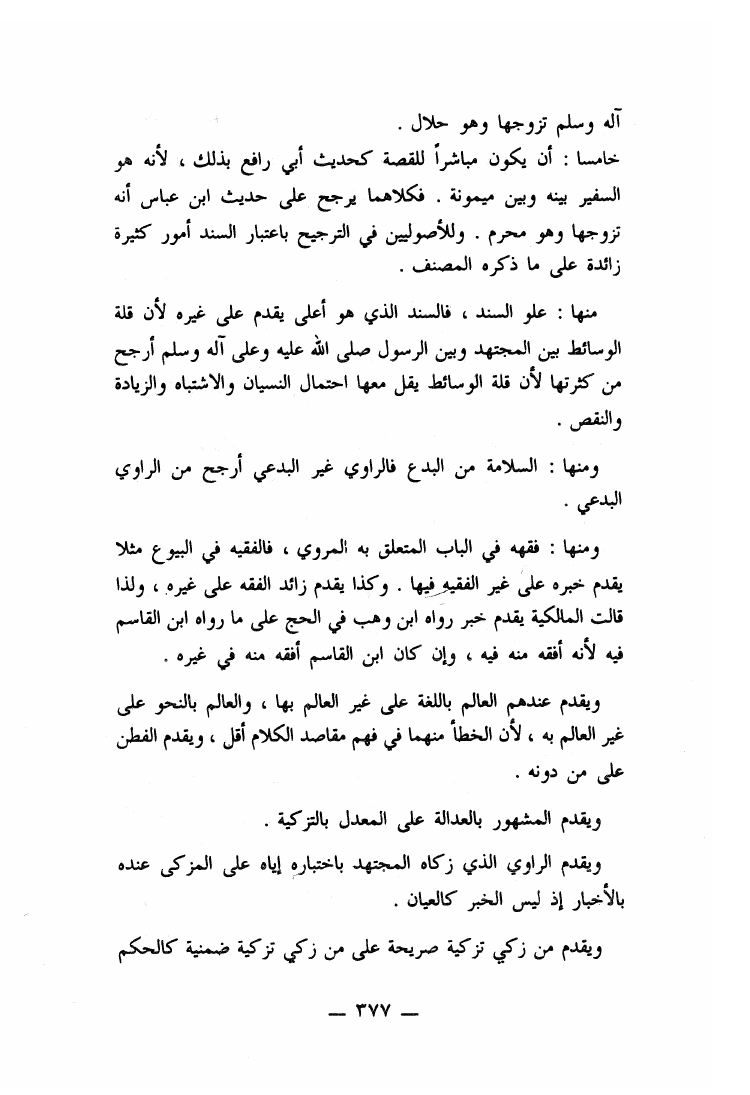 آله وسلم تزوجها وهو حلال .

خامسا : أن يكون مباشراً للقصة كحديث أبي رافع بذلك ، لأنه هو السفير بينه وبين ميمونة . فكلاهما يرجح على حديث ابن عباس أنه تزوجها وهو محرم . وللأصوليين في الترجيح باعتبار السند أمور كثيرة زائدة على ما ذكره المصنف .

منها : علو السند ، فالسند الذي هو أعلى يقدم على غيره لأن قلة الوسائط بين المجتهد وبين الرسول صلى الله عليه وعلى آله وسلم أرجح من كثرتها لأن قلة الوسائط يقل معها احتمال النسيان والاشتباه والزيادة والنقص .

ومنها : السلامة من البدع فالراوي غير البدعي أرجح من الراوي البدعي .

ومنها : فقهه في الباب المتعلق به المروي ، فالفقيه في البيوع مثلا يقدم خبره على غير الفقيه فيها . وكذا يقدم زائد الفقه على غيره ، ولذا قالت المالكية يقدم خبر رواه ابن وهب في الحج على ما رواه ابن القاسم فيه لأنه أفقه منه فيه ، وإن كان ابن القاسم أفقه منه في غيره .

ويقدم عندهم العالم باللغة على غير العالم بها ، والعالم بالنحو على غير العالم به ، لأن الخطأ منهما في فهم مقاصد الكلام أقل ، ويقدم الفطن على من دونه .

ويقدم المشهور بالعدالة على المعدل بالتزكية .

ويقدم الراوي الذي زكاه المجتهد باختباره إياه على المزكى عنده بالأخبار إذ ليس الخبر كالعيان .

ويقدم من زكي تزكية صريحة على من زكي تزكية ضمنية كالحكم

— ٣٧٧ —